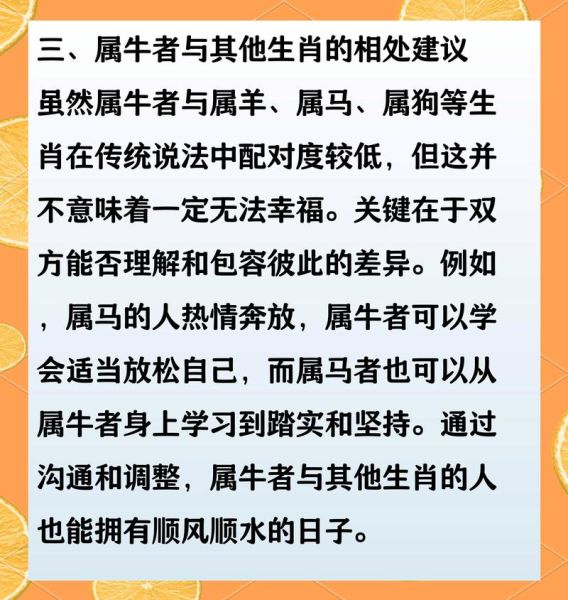 三、属牛者与其他生肖的相处建议

虽然属牛者与属羊、属马、属狗等生肖在传统说法中配对度较低，但这并不意味着一定无法幸福。关键在于双方能否理解和包容彼此的差异。例如，属马的人热情奔放，属牛者可以学会适当放松自己，而属马者也可以从属牛者身上学习到踏实和坚持。通过沟通和调整，属牛者与其他生肖的人也能拥有顺风顺水的日子。